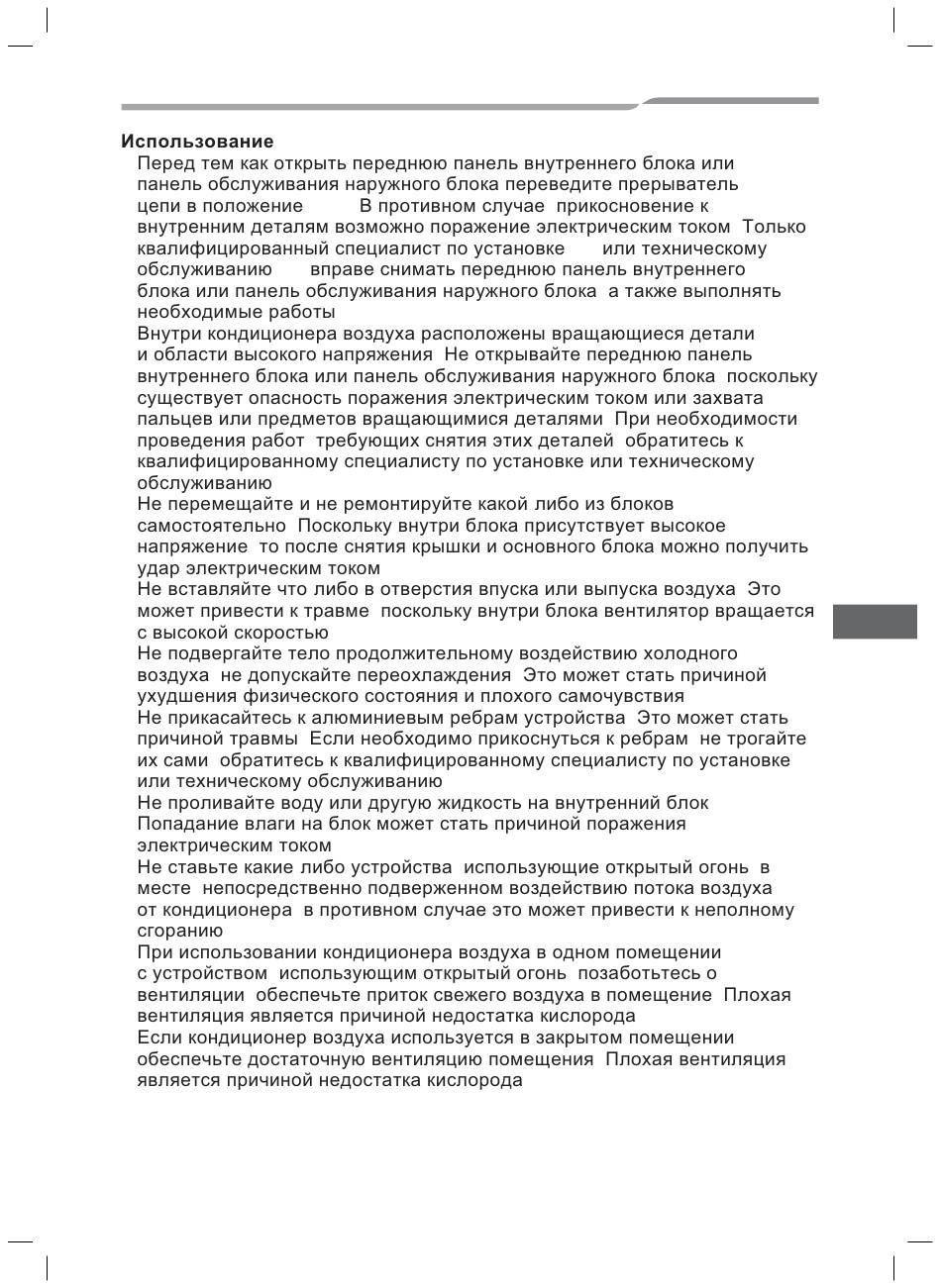 Использование

Перед тем как открыть переднюю панель внутреннего блока или панель обслуживания наружного блока переведите прерыватель цепи в положение В противном случае прикосновение к внутренним деталям возможно поражение электрическим током Только квалифицированный специалист по установке или техническому обслуживанию вправе снимать переднюю панель внутреннего блока или панель обслуживания наружного блока а также выполнять необходимые работы

Внутри кондиционера воздуха расположены вращающиеся детали и области высокого напряжения Не открывайте переднюю панель внутреннего блока или панель обслуживания наружного блока поскольку существует опасность поражения электрическим током или захвата пальцев или предметов вращающимися деталями При необходимости проведения работ требующих снятия этих деталей обратитесь к квалифицированному специалисту по установке или техническому обслуживанию

Не перемещайте и не ремонтируйте какой либо из блоков самостоятельно Поскольку внутри блока присутствует высокое напряжение то после снятия крышки и основного блока можно получить удар электрическим током

Не вставляйте что либо в отверстия впуска или выпуска воздуха Это может привести к травме поскольку внутри блока вентилятор вращается с высокой скоростью

Не подвергайте тело продолжительному воздействию холодного воздуха не допускайте переохлаждения Это может стать причиной ухудшения физического состояния и плохого самочувствия

Не прикасайтесь к алюминиевым ребрам устройства Это может стать причиной травмы Если необходимо прикоснуться к ребрам не трогайте их сами обратитесь к квалифицированному специалисту по установке или техническому обслуживанию

Не проливайте воду или другую жидкость на внутренний блок Попадание влаги на блок может стать причиной поражения электрическим током

Не ставьте какие либо устройства использующие открытый огонь в месте непосредственно подверженном воздействию потока воздуха от кондиционера в противном случае это может привести к неполному сгоранию

При использовании кондиционера воздуха в одном помещении с устройством использующим открытый огонь позаботьтесь о вентиляции обеспечьте приток свежего воздуха в помещение Плохая вентиляция является причиной недостатка кислорода

Если кондиционер воздуха используется в закрытом помещении обеспечьте достаточную вентиляцию помещения Плохая вентиляция является причиной недостатка кислорода